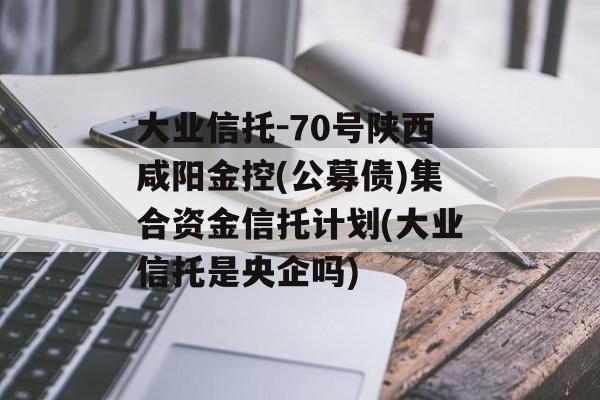 大业信托-70号陕西咸阳金控(公募债)集合资金信托计划(大业信托是央企吗)